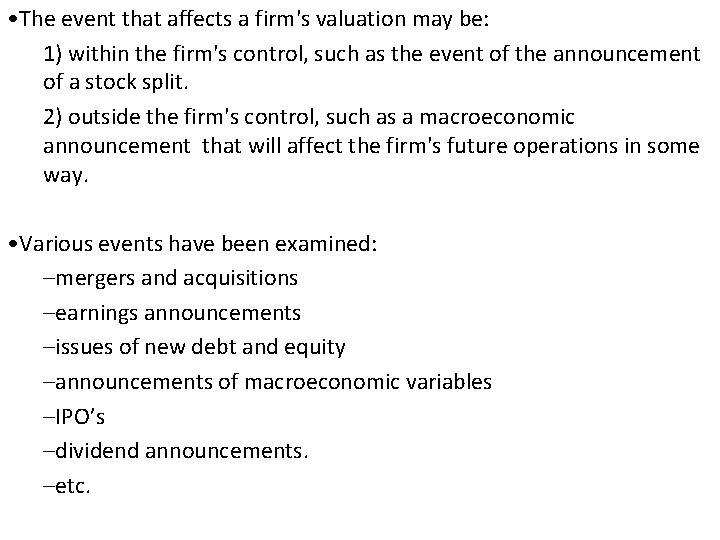 •The event that affects a firm's valuation may be:

1) within the firm's control, such as the event of the announcement of a stock split.

2) outside the firm's control, such as a macroeconomic announcement that will affect the firm's future operations in some way.

•Various events have been examined:

–mergers and acquisitions

–earnings announcements

–issues of new debt and equity

–announcements of macroeconomic variables

–IPO's

–dividend announcements.

–etc.